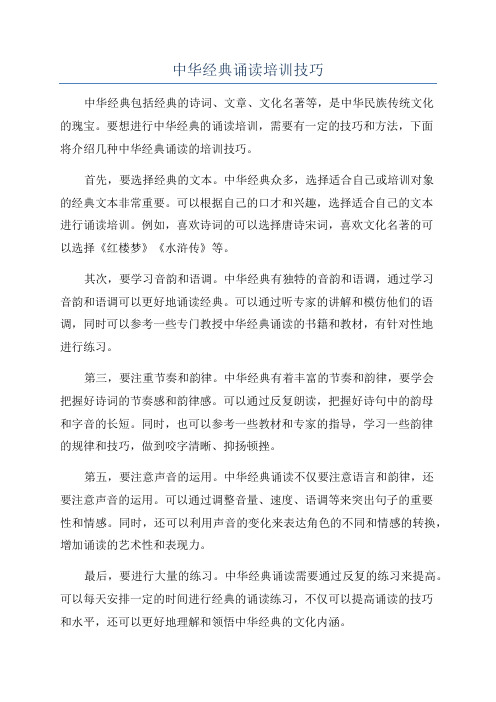 中华经典诵读培训技巧

中华经典包括经典的诗词、文章、文化名著等，是中华民族传统文化的瑰宝。要想进行中华经典的诵读培训，需要有一定的技巧和方法，下面将介绍几种中华经典诵读的培训技巧。

首先，要选择经典的文本。中华经典众多，选择适合自己或培训对象的经典文本非常重要。可以根据自己的口才和兴趣，选择适合自己的文本进行诵读培训。例如，喜欢诗词的可以选择唐诗宋词，喜欢文化名著的可以选择《红楼梦》《水浒传》等。

其次，要学习音韵和语调。中华经典有独特的音韵和语调，通过学习音韵和语调可以更好地诵读经典。可以通过听专家的讲解和模仿他们的语调，同时可以参考一些专门教授中华经典诵读的书籍和教材，有针对性地进行练习。

第三，要注重节奏和韵律。中华经典有着丰富的节奏和韵律，要学会把握好诗词的节奏感和韵律感。可以通过反复朗读，把握好诗句中的韵母和字音的长短。同时，也可以参考一些教材和专家的指导，学习一些韵律的规律和技巧，做到咬字清晰、抑扬顿挫。

第五，要注意声音的运用。中华经典诵读不仅要注意语言和韵律，还要注意声音的运用。可以通过调整音量、速度、语调等来突出句子的重要性和情感。同时，还可以利用声音的变化来表达角色的不同和情感的转换，增加诵读的艺术性和表现力。

最后，要进行大量的练习。中华经典诵读需要通过反复的练习来提高。可以每天安排一定的时间进行经典的诵读练习，不仅可以提高诵读的技巧和水平，还可以更好地理解和领悟中华经典的文化内涵。